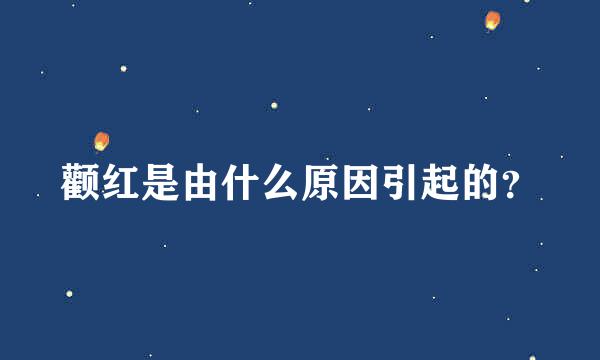 颧红是由什么原因引起的？